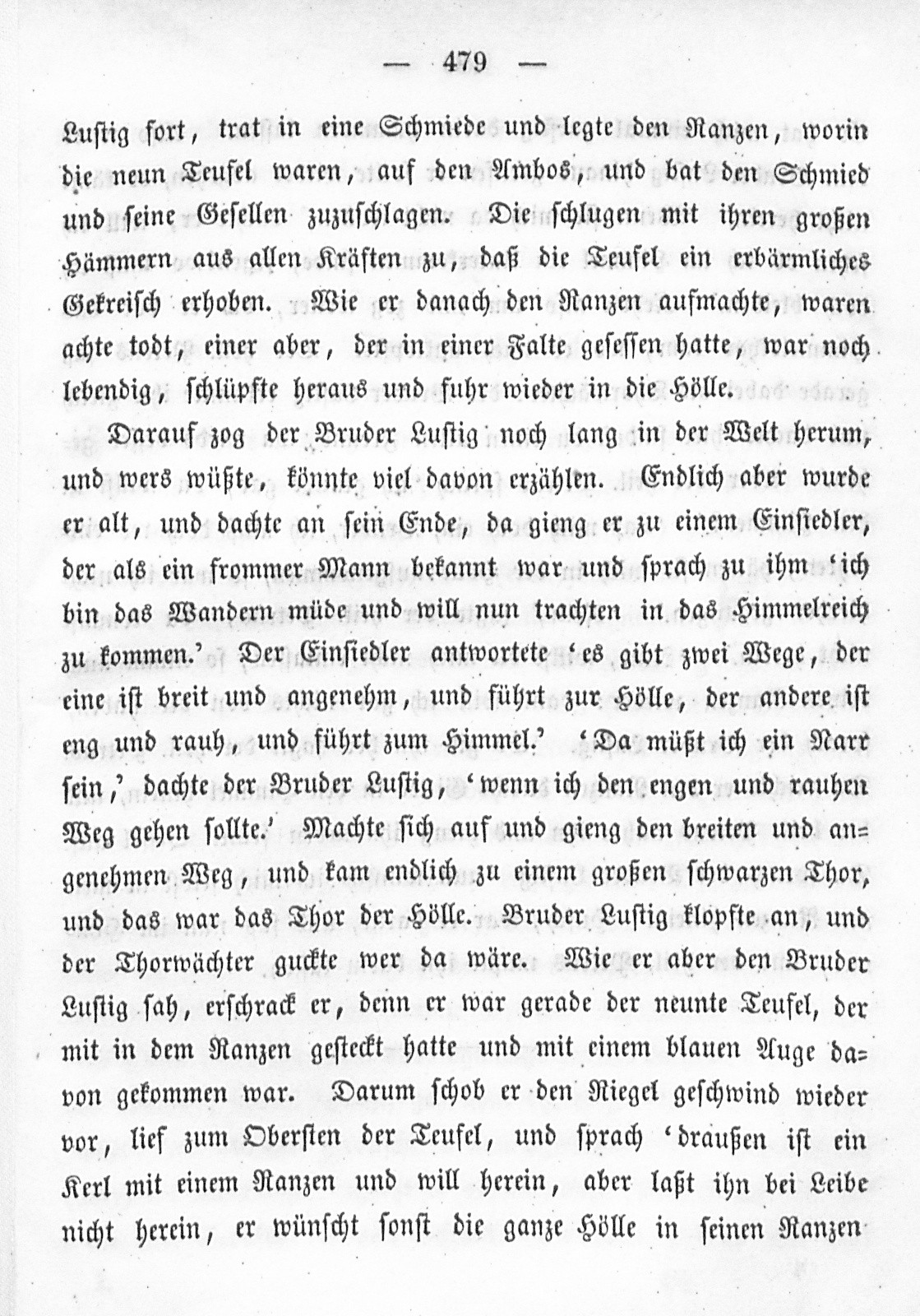 — 479 —

Lustig fort, trat in eine Schmiede und legte den Ranzen, worin die neun Teufel waren, auf den Ambos, und bat den Schmied und seine Gesellen zuzuschlagen. Die schlugen mit ihren großen Hämmern aus allen Kräften zu, daß die Teufel ein erbärmliches Gekreisch erhoben. Wie er danach den Ranzen aufmachte, waren achte todt, einer aber, der in einer Falte gesessen hatte, war noch lebendig, schlüpfte heraus und fuhr wieder in die Hölle.

Darauf zog der Bruder Lustig noch lang in der Welt herum, und wers wüßte, könnte viel davon erzählen. Endlich aber wurde er alt, und dachte an sein Ende, da gieng er zu einem Einsiedler, der als ein frommer Mann bekannt war und sprach zu ihm 'ich bin das Wandern müde und will nun trachten in das Himmelreich zu kommen.' Der Einsiedler antwortete 'es gibt zwei Wege, der eine ist breit und angenehm, und führt zur Hölle, der andere ist eng und rauh, und führt zum Himmel.' 'Da müßt ich ein Narr sein,' dachte der Bruder Lustig, 'wenn ich den engen und rauhen Weg gehen sollte.' Machte sich auf und gieng den breiten und angenehmen Weg, und kam endlich zu einem großen schwarzen Thor, und das war das Thor der Hölle. Bruder Lustig klopfte an, und der Thorwächter guckte wer da wäre. Wie er aber den Bruder Lustig sah, erschrack er, denn er war gerade der neunte Teufel, der mit in dem Ranzen gesteckt hatte und mit einem blauen Auge davon gekommen war. Darum schob er den Riegel geschwind wieder vor, lief zum Obersten der Teufel, und sprach 'draußen ist ein Kerl mit einem Ranzen und will herein, aber laßt ihn bei Leibe nicht herein, er wünscht sonst die ganze Hölle in seinen Ranzen